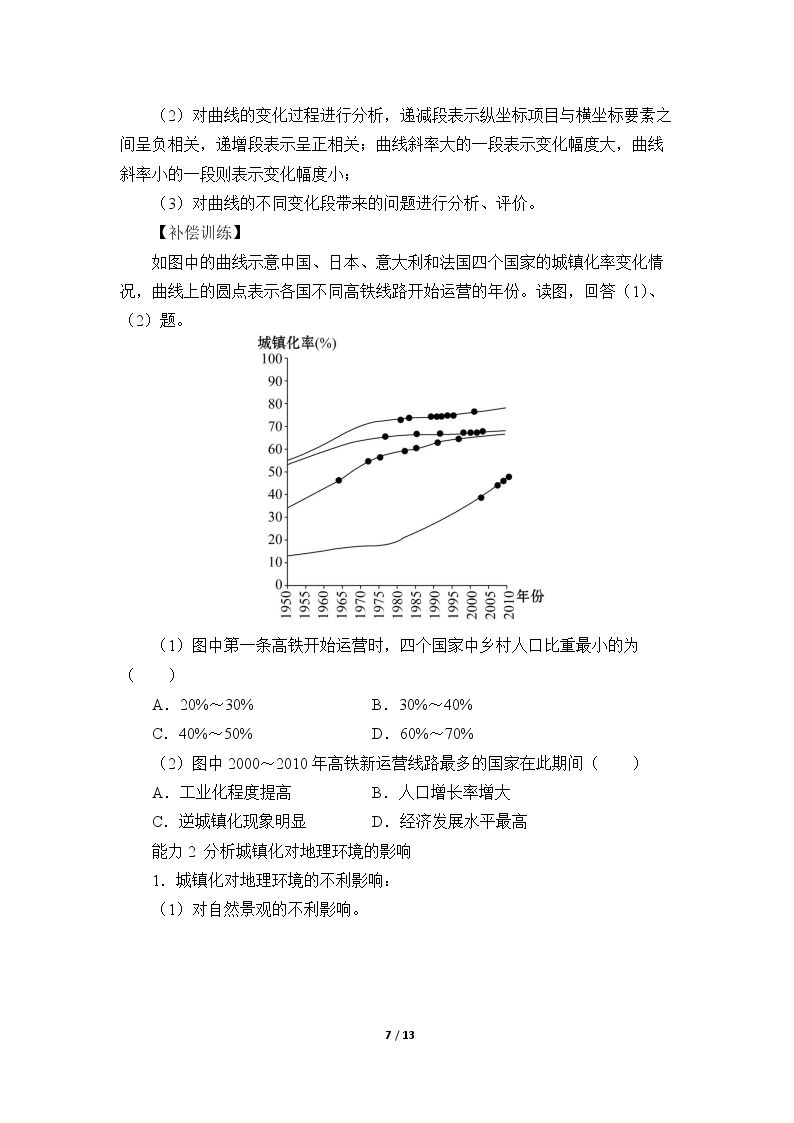 （2）对曲线的变化过程进行分析，递减段表示纵坐标项目与横坐标要素之间呈负相关，递增段表示呈正相关；曲线斜率大的一段表示变化幅度大，曲线斜率小的一段则表示变化幅度小；

（3）对曲线的不同变化段带来的问题进行分析、评价。

【补偿训练】

如图中的曲线示意中国、日本、意大利和法国四个国家的城镇化率变化情况，曲线上的圆点表示各国不同高铁线路开始运营的年份。读图，回答（1）、（2）题。

城镇化率(%)
100
90
80
70
60
50
40
30
20
10
0
1950 1955 1960 1965 1970 1975 1980 1985 1990 1995 2000 2005 2010 年份

（1）图中第一条高铁开始运营时，四个国家中乡村人口比重最小的为（　　）

A．20%～30%　　B．30%～40%

C．40%～50%　　D．60%～70%

（2）图中2000～2010年高铁新运营线路最多的国家在此期间（　　）

A．工业化程度提高　　B．人口增长率增大

C．逆城镇化现象明显　　D．经济发展水平最高

能力2 分析城镇化对地理环境的影响

1．城镇化对地理环境的不利影响：

（1）对自然景观的不利影响。

7 / 13